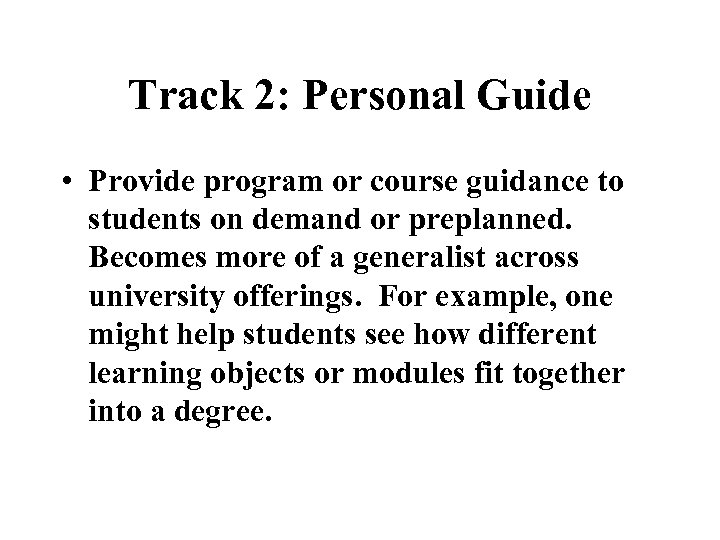 Track 2: Personal Guide

• Provide program or course guidance to students on demand or preplanned. Becomes more of a generalist across university offerings. For example, one might help students see how different learning objects or modules fit together into a degree.